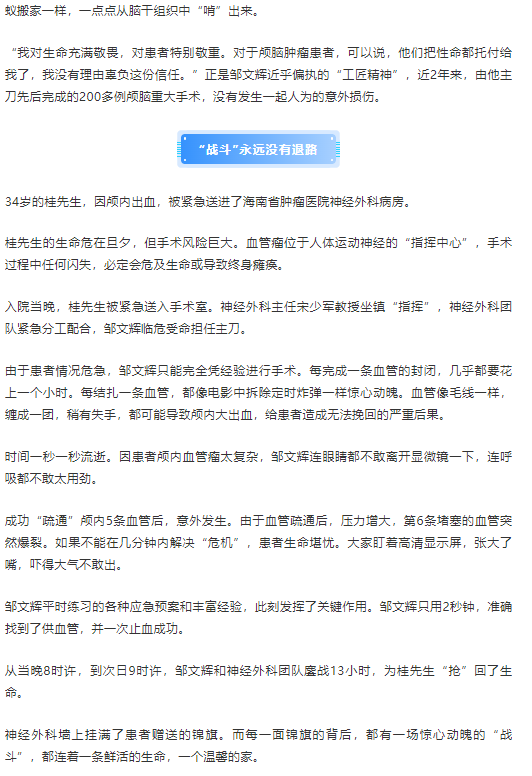 蚁搬家一样，一点点从脑干组织中“啃”出来。

“我对生命充满敬畏，对患者特别敬重。对于颅脑肿瘤患者，可以说，他们把性命都托付给我了，我没有理由辜负这份信任。”正是邹文辉近乎偏执的“工匠精神”，近2年来，由他主刀先后完成的200多例颅脑重大手术，没有发生一起人为的意外损伤。

“战斗”永远没有退路

34岁的桂先生，因颅内出血，被紧急送进了海南省肿瘤医院神经外科病房。

桂先生的生命危在旦夕，但手术风险巨大。血管瘤位于人体运动神经的“指挥中心”，手术过程中任何闪失，必定会危及生命或导致终身瘫痪。

入院当晚，桂先生被紧急送入手术室。神经外科主任宋少军教授坐镇“指挥”，神经外科团队紧急分工配合，邹文辉临危受命担任主刀。

由于患者情况危急，邹文辉只能完全凭经验进行手术。每完成一条血管的封闭，几乎都要花上一个小时。每结扎一条血管，都像电影中拆除定时炸弹一样惊心动魄。血管像毛线一样，缠成一团，稍有失手，都可能导致颅内大出血，给患者造成无法挽回的严重后果。

时间一秒一秒流逝。因患者颅内血管瘤太复杂，邹文辉连眼睛都不敢离开显微镜一下，连呼吸都不敢太用劲。

成功“疏通”颅内5条血管后，意外发生。由于血管疏通后，压力增大，第6条堵塞的血管突然爆裂。如果不能在几分钟内解决“危机”，患者生命堪忧。大家盯着高清显示屏，张大了嘴，吓得大气不敢出。

邹文辉平时练习的各种应急预案和丰富经验，此刻发挥了关键作用。邹文辉只用2秒钟，准确找到了供血管，并一次止血成功。

从当晚8时许，到次日9时许，邹文辉和神经外科团队鏖战13小时，为桂先生“抢”回了生命。

神经外科墙上挂满了患者赠送的锦旗。而每一面锦旗的背后，都有一场惊心动魄的“战斗”，都连着一条鲜活的生命，一个温馨的家。